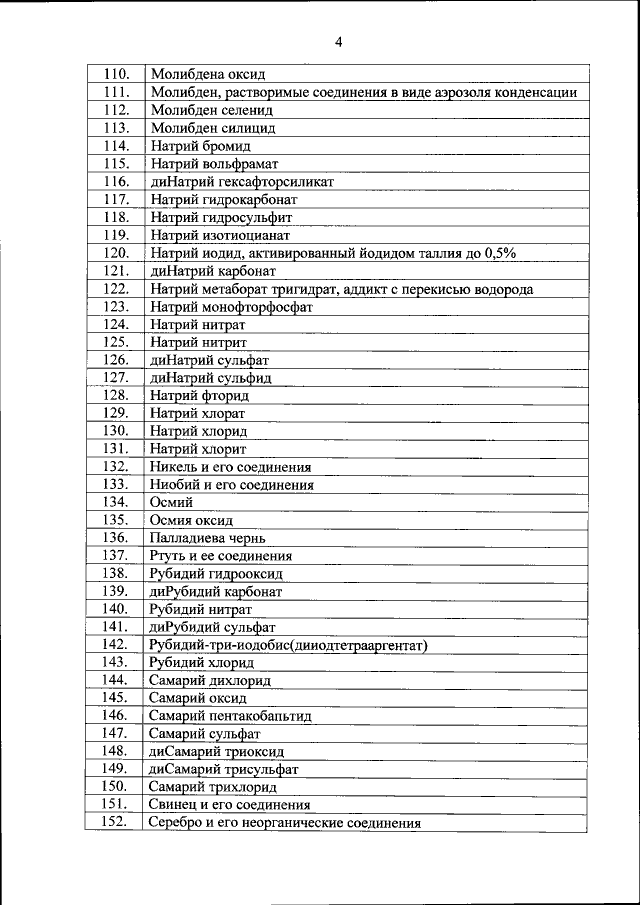 4

| | |
|---|---|
| 110. | Молибдена оксид |
| 111. | Молибден, растворимые соединения в виде аэрозоля конденсации |
| 112. | Молибден селенид |
| 113. | Молибден силицид |
| 114. | Натрий бромид |
| 115. | Натрий вольфрамат |
| 116. | диНатрий гексафторсиликат |
| 117. | Натрий гидрокарбонат |
| 118. | Натрий гидросульфит |
| 119. | Натрий изотиоцианат |
| 120. | Натрий иодид, активированный йодидом таллия до 0,5% |
| 121. | диНатрий карбонат |
| 122. | Натрий метаборат тригидрат, аддикт с перекисью водорода |
| 123. | Натрий монофторфосфат |
| 124. | Натрий нитрат |
| 125. | Натрий нитрит |
| 126. | диНатрий сульфат |
| 127. | диНатрий сульфид |
| 128. | Натрий фторид |
| 129. | Натрий хлорат |
| 130. | Натрий хлорид |
| 131. | Натрий хлорит |
| 132. | Никель и его соединения |
| 133. | Ниобий и его соединения |
| 134. | Осмий |
| 135. | Осмия оксид |
| 136. | Палладиева чернь |
| 137. | Ртуть и ее соединения |
| 138. | Рубидий гидрооксид |
| 139. | диРубидий карбонат |
| 140. | Рубидий нитрат |
| 141. | диРубидий сульфат |
| 142. | Рубидий-три-иодобис(дииодтетрааргентат) |
| 143. | Рубидий хлорид |
| 144. | Самарий дихлорид |
| 145. | Самарий оксид |
| 146. | Самарий пентакобальтид |
| 147. | Самарий сульфат |
| 148. | диСамарий триоксид |
| 149. | диСамарий трисульфат |
| 150. | Самарий трихлорид |
| 151. | Свинец и его соединения |
| 152. | Серебро и его неорганические соединения |